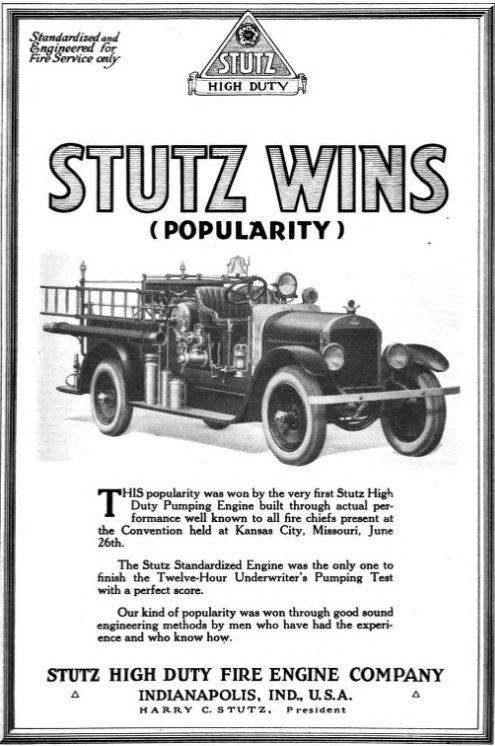 Standardized and Engineered for Fire Service only

STUTZ
HIGH DUTY

STUTZ WINS
(POPULARITY)

THIS popularity was won by the very first Stutz High Duty Pumping Engine built through actual performance well known to all fire chiefs present at the Convention held at Kansas City, Missouri, June 26th.

The Stutz Standardized Engine was the only one to finish the Twelve-Hour Underwriter's Pumping Test with a perfect score.

Our kind of popularity was won through good sound engineering methods by men who have had the experience and who know how.

STUTZ HIGH DUTY FIRE ENGINE COMPANY
INDIANAPOLIS, IND., U.S.A.
HARRY C. STUTZ, President